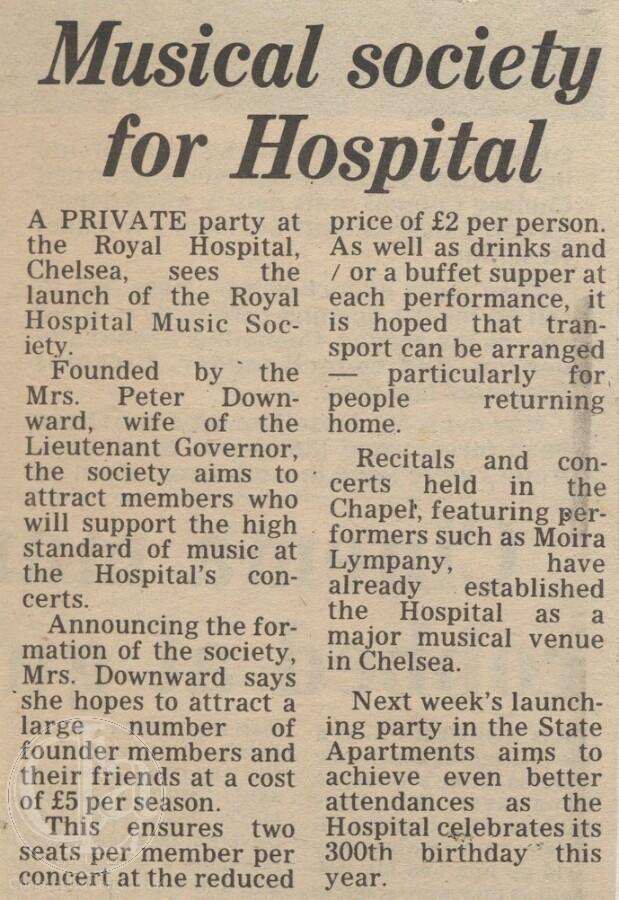 Musical society for Hospital

A PRIVATE party at the Royal Hospital, Chelsea, sees the launch of the Royal Hospital Music Society.

Founded by the Mrs. Peter Downward, wife of the Lieutenant Governor, the society aims to attract members who will support the high standard of music at the Hospital's concerts.

Announcing the formation of the society, Mrs. Downward says she hopes to attract a large number of founder members and their friends at a cost of £5 per season.

This ensures two seats per member per concert at the reduced price of £2 per person. As well as drinks and / or a buffet supper at each performance, it is hoped that transport can be arranged — particularly for people returning home.

Recitals and concerts held in the Chapel, featuring performers such as Moira Lympany, have already established the Hospital as a major musical venue in Chelsea.

Next week's launching party in the State Apartments aims to achieve even better attendances as the Hospital celebrates its 300th birthday this year.